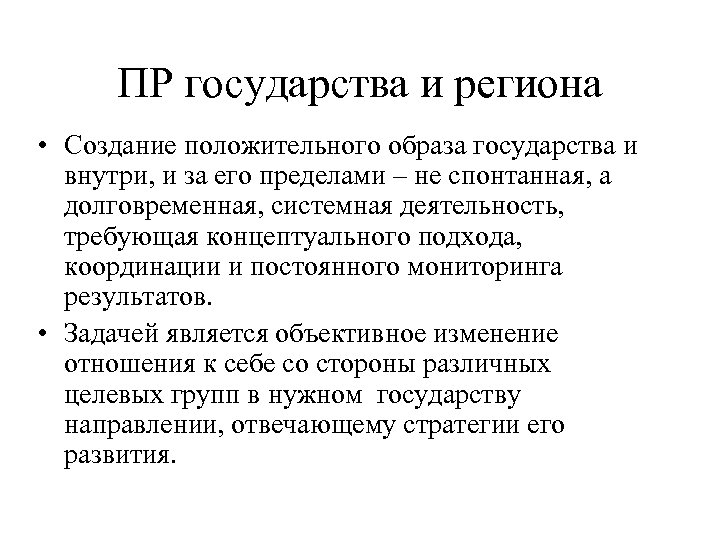 ПР государства и региона

• Создание положительного образа государства и внутри, и за его пределами – не спонтанная, а долговременная, системная деятельность, требующая концептуального подхода, координации и постоянного мониторинга результатов.

• Задачей является объективное изменение отношения к себе со стороны различных целевых групп в нужном государству направлении, отвечающему стратегии его развития.